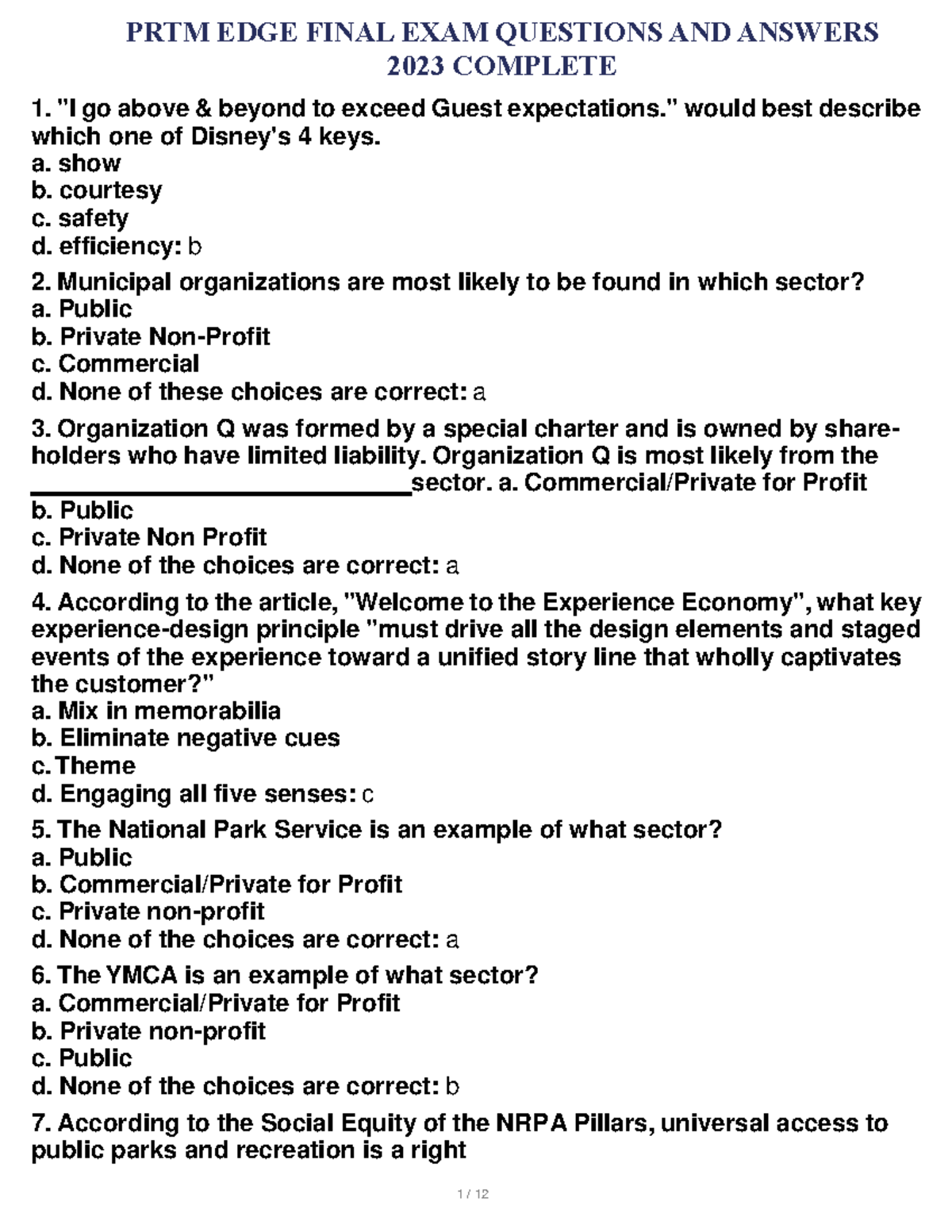 PRTM EDGE FINAL EXAM QUESTIONS AND ANSWERS 2023 COMPLETE

1. "I go above & beyond to exceed Guest expectations." would best describe which one of Disney's 4 keys.
a. show
b. courtesy
c. safety
d. efficiency: b

2. Municipal organizations are most likely to be found in which sector?
a. Public
b. Private Non-Profit
c. Commercial
d. None of these choices are correct: a

3. Organization Q was formed by a special charter and is owned by shareholders who have limited liability. Organization Q is most likely from the ______________________________sector. a. Commercial/Private for Profit
b. Public
c. Private Non Profit
d. None of the choices are correct: a

4. According to the article, "Welcome to the Experience Economy", what key experience-design principle "must drive all the design elements and staged events of the experience toward a unified story line that wholly captivates the customer?"
a. Mix in memorabilia
b. Eliminate negative cues
c. Theme
d. Engaging all five senses: c

5. The National Park Service is an example of what sector?
a. Public
b. Commercial/Private for Profit
c. Private non-profit
d. None of the choices are correct: a

6. The YMCA is an example of what sector?
a. Commercial/Private for Profit
b. Private non-profit
c. Public
d. None of the choices are correct: b

7. According to the Social Equity of the NRPA Pillars, universal access to public parks and recreation is a right

1 / 12